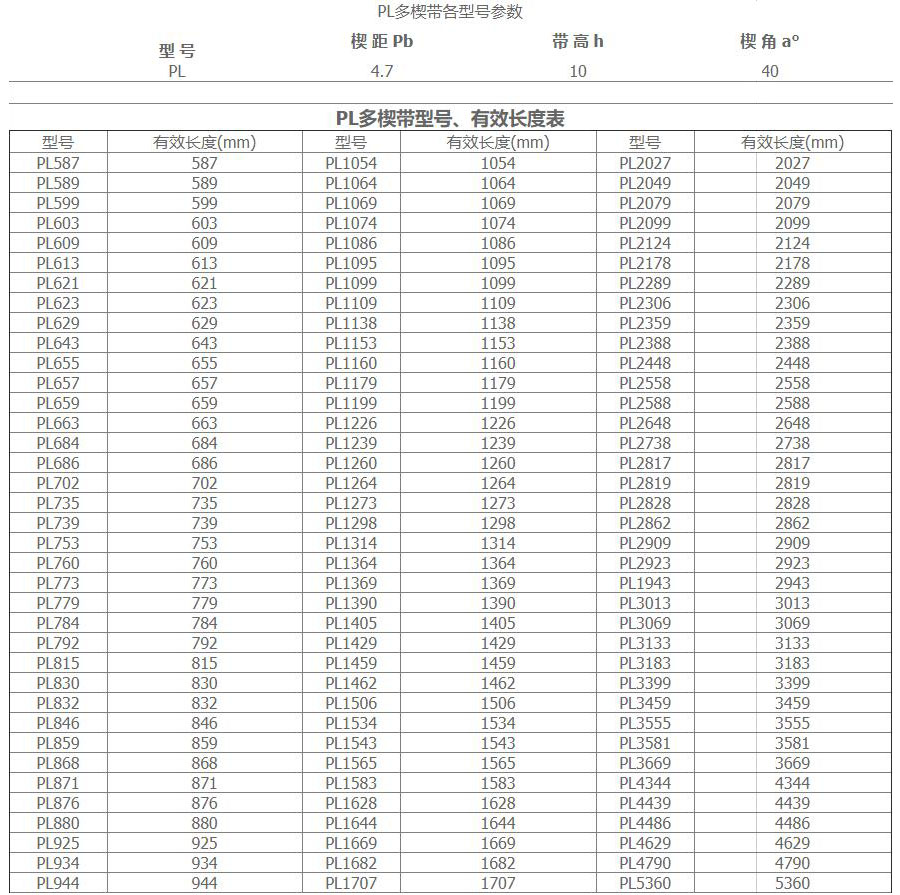 PL多楔带各型号参数

| 型号 | 楔距 Pb | 带高 h | 楔角 a° |
|---|---|---|---|
| PL | 4.7 | 10 | 40 |

PL多楔带型号、有效长度表

| 型号 | 有效长度(mm) | 型号 | 有效长度(mm) | 型号 | 有效长度(mm) |
|---|---|---|---|---|---|
| PL587 | 587 | PL1054 | 1054 | PL2027 | 2027 |
| PL589 | 589 | PL1064 | 1064 | PL2049 | 2049 |
| PL599 | 599 | PL1069 | 1069 | PL2079 | 2079 |
| PL603 | 603 | PL1074 | 1074 | PL2099 | 2099 |
| PL609 | 609 | PL1086 | 1086 | PL2124 | 2124 |
| PL613 | 613 | PL1095 | 1095 | PL2178 | 2178 |
| PL621 | 621 | PL1099 | 1099 | PL2289 | 2289 |
| PL623 | 623 | PL1109 | 1109 | PL2306 | 2306 |
| PL629 | 629 | PL1138 | 1138 | PL2359 | 2359 |
| PL643 | 643 | PL1153 | 1153 | PL2388 | 2388 |
| PL655 | 655 | PL1160 | 1160 | PL2448 | 2448 |
| PL657 | 657 | PL1179 | 1179 | PL2558 | 2558 |
| PL659 | 659 | PL1199 | 1199 | PL2588 | 2588 |
| PL663 | 663 | PL1226 | 1226 | PL2648 | 2648 |
| PL684 | 684 | PL1239 | 1239 | PL2738 | 2738 |
| PL686 | 686 | PL1260 | 1260 | PL2817 | 2817 |
| PL702 | 702 | PL1264 | 1264 | PL2819 | 2819 |
| PL735 | 735 | PL1273 | 1273 | PL2828 | 2828 |
| PL739 | 739 | PL1298 | 1298 | PL2862 | 2862 |
| PL753 | 753 | PL1314 | 1314 | PL2909 | 2909 |
| PL760 | 760 | PL1364 | 1364 | PL2923 | 2923 |
| PL773 | 773 | PL1369 | 1369 | PL1943 | 2943 |
| PL779 | 779 | PL1390 | 1390 | PL3013 | 3013 |
| PL784 | 784 | PL1405 | 1405 | PL3069 | 3069 |
| PL792 | 792 | PL1429 | 1429 | PL3133 | 3133 |
| PL815 | 815 | PL1459 | 1459 | PL3183 | 3183 |
| PL830 | 830 | PL1462 | 1462 | PL3399 | 3399 |
| PL832 | 832 | PL1506 | 1506 | PL3459 | 3459 |
| PL846 | 846 | PL1534 | 1534 | PL3555 | 3555 |
| PL859 | 859 | PL1543 | 1543 | PL3581 | 3581 |
| PL868 | 868 | PL1565 | 1565 | PL3669 | 3669 |
| PL871 | 871 | PL1583 | 1583 | PL4344 | 4344 |
| PL876 | 876 | PL1628 | 1628 | PL4439 | 4439 |
| PL880 | 880 | PL1644 | 1644 | PL4486 | 4486 |
| PL925 | 925 | PL1669 | 1669 | PL4629 | 4629 |
| PL934 | 934 | PL1682 | 1682 | PL4790 | 4790 |
| PL944 | 944 | PL1707 | 1707 | PL5360 | 5360 |